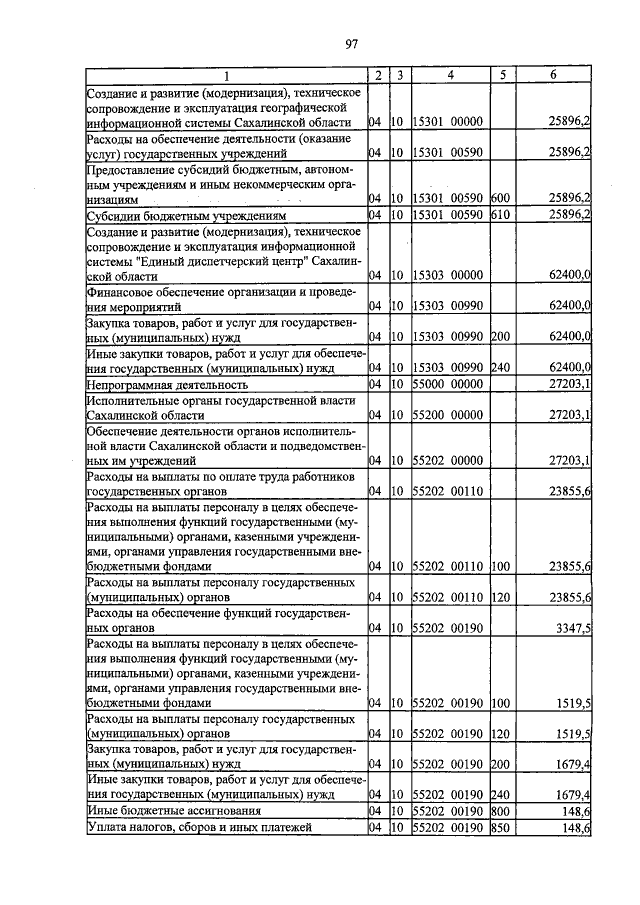 97

| 1 | 2 | 3 | 4 | 5 | 6 |
|---|---|---|---|---|---|
| Создание и развитие (модернизация), техническое сопровождение и эксплуатация географической информационной системы Сахалинской области | 04 | 10 | 15301 00000 | | 25896,2 |
| Расходы на обеспечение деятельности (оказание услуг) государственных учреждений | 04 | 10 | 15301 00590 | | 25896,2 |
| Предоставление субсидий бюджетным, автономным учреждениям и иным некоммерческим организациям | 04 | 10 | 15301 00590 | 600 | 25896,2 |
| Субсидии бюджетным учреждениям | 04 | 10 | 15301 00590 | 610 | 25896,2 |
| Создание и развитие (модернизация), техническое сопровождение и эксплуатация информационной системы "Единый диспетчерский центр" Сахалинской области | 04 | 10 | 15303 00000 | | 62400,0 |
| Финансовое обеспечение организации и проведения мероприятий | 04 | 10 | 15303 00990 | | 62400,0 |
| Закупка товаров, работ и услуг для государственных (муниципальных) нужд | 04 | 10 | 15303 00990 | 200 | 62400,0 |
| Иные закупки товаров, работ и услуг для обеспечения государственных (муниципальных) нужд | 04 | 10 | 15303 00990 | 240 | 62400,0 |
| Непрограммная деятельность | 04 | 10 | 55000 00000 | | 27203,1 |
| Исполнительные органы государственной власти Сахалинской области | 04 | 10 | 55200 00000 | | 27203,1 |
| Обеспечение деятельности органов исполнительной власти Сахалинской области и подведомственных им учреждений | 04 | 10 | 55202 00000 | | 27203,1 |
| Расходы на выплаты по оплате труда работников государственных органов | 04 | 10 | 55202 00110 | | 23855,6 |
| Расходы на выплаты персоналу в целях обеспечения выполнения функций государственными (муниципальными) органами, казенными учреждениями, органами управления государственными внебюджетными фондами | 04 | 10 | 55202 00110 | 100 | 23855,6 |
| Расходы на выплаты персоналу государственных (муниципальных) органов | 04 | 10 | 55202 00110 | 120 | 23855,6 |
| Расходы на обеспечение функций государственных органов | 04 | 10 | 55202 00190 | | 3347,5 |
| Расходы на выплаты персоналу в целях обеспечения выполнения функций государственными (муниципальными) органами, казенными учреждениями, органами управления государственными внебюджетными фондами | 04 | 10 | 55202 00190 | 100 | 1519,5 |
| Расходы на выплаты персоналу государственных (муниципальных) органов | 04 | 10 | 55202 00190 | 120 | 1519,5 |
| Закупка товаров, работ и услуг для государственных (муниципальных) нужд | 04 | 10 | 55202 00190 | 200 | 1679,4 |
| Иные закупки товаров, работ и услуг для обеспечения государственных (муниципальных) нужд | 04 | 10 | 55202 00190 | 240 | 1679,4 |
| Иные бюджетные ассигнования | 04 | 10 | 55202 00190 | 800 | 148,6 |
| Уплата налогов, сборов и иных платежей | 04 | 10 | 55202 00190 | 850 | 148,6 |